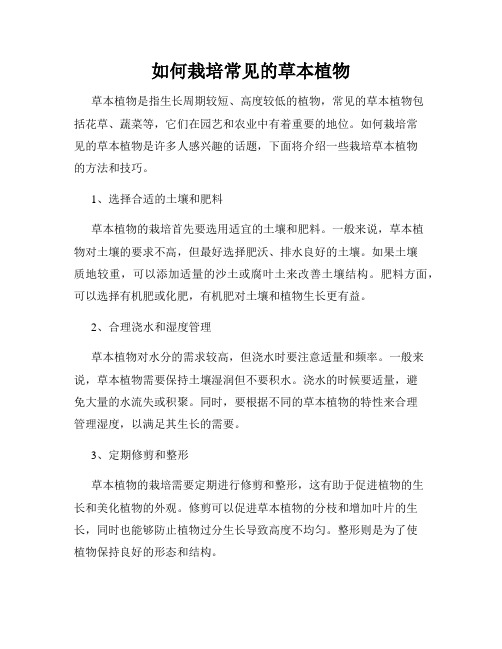 如何栽培常见的草本植物

草本植物是指生长周期较短、高度较低的植物，常见的草本植物包括花草、蔬菜等，它们在园艺和农业中有着重要的地位。如何栽培常见的草本植物是许多人感兴趣的话题，下面将介绍一些栽培草本植物的方法和技巧。

1、选择合适的土壤和肥料

草本植物的栽培首先要选用适宜的土壤和肥料。一般来说，草本植物对土壤的要求不高，但最好选择肥沃、排水良好的土壤。如果土壤质地较重，可以添加适量的沙土或腐叶土来改善土壤结构。肥料方面，可以选择有机肥或化肥，有机肥对土壤和植物生长更有益。

2、合理浇水和湿度管理

草本植物对水分的需求较高，但浇水时要注意适量和频率。一般来说，草本植物需要保持土壤湿润但不要积水。浇水的时候要适量，避免大量的水流失或积聚。同时，要根据不同的草本植物的特性来合理管理湿度，以满足其生长的需要。

3、定期修剪和整形

草本植物的栽培需要定期进行修剪和整形，这有助于促进植物的生长和美化植物的外观。修剪可以促进草本植物的分枝和增加叶片的生长，同时也能够防止植物过分生长导致高度不均匀。整形则是为了使植物保持良好的形态和结构。